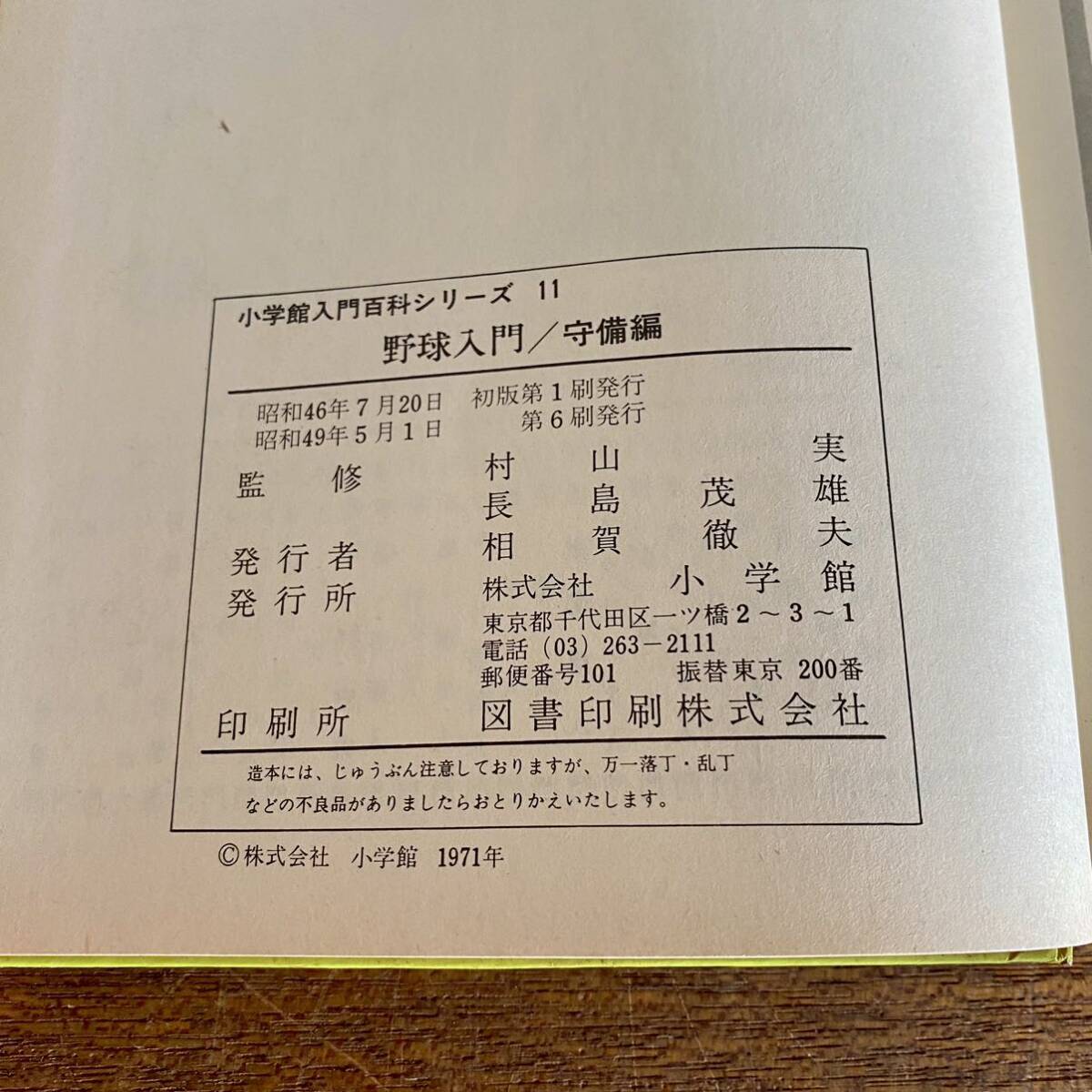 小学館入門百科シリーズ 11

野球入門／守備編

昭和46年7月20日 初版第1刷発行
昭和49年5月1日 第6刷発行

監修 村山実
長島茂雄

発行者 相賀徹夫

発行所 株式会社 小学館
東京都千代田区一ツ橋2～3～1
電話(03)263－2111
郵便番号101 振替東京 200番

印刷所 図書印刷株式会社

造本には、じゅうぶん注意しておりますが、万一落丁・乱丁などの不良品がありましたらおとりかえいたします。

©株式会社 小学館 1971年